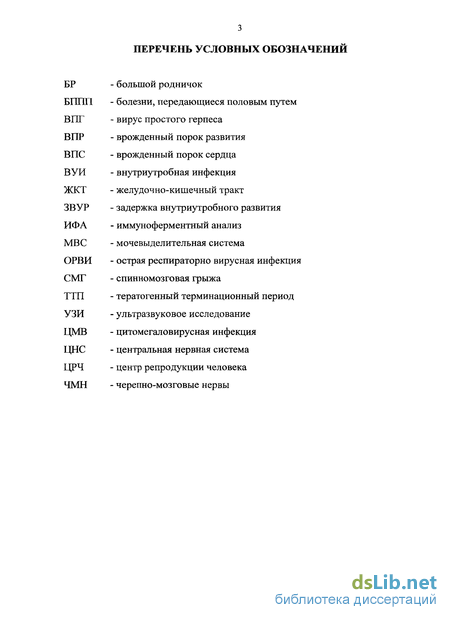 3

ПЕРЕЧЕНЬ УСЛОВНЫХ ОБОЗНАЧЕНИЙ

БР - большой родничок
БППП - болезни, передающиеся половым путем
ВПГ - вирус простого герпеса
ВПР - врожденный порок развития
ВПС - врожденный порок сердца
ВУИ - внутриутробная инфекция
ЖКТ - желудочно-кишечный тракт
ЗВУР - задержка внутриутробного развития
ИФА - иммуноферментный анализ
МВС - мочевыделительная система
ОРВИ - острая респираторно вирусная инфекция
СМГ - спинномозговая грыжа
ТТП - тератогенный терминационный период
УЗИ - ультразвуковое исследование
ЦМВ - цитомегаловирусная инфекция
ЦНС - центральная нервная система
ЦРЧ - центр репродукции человека
ЧМН - черепно-мозговые нервы

dsLib.net
библиотека диссертаций